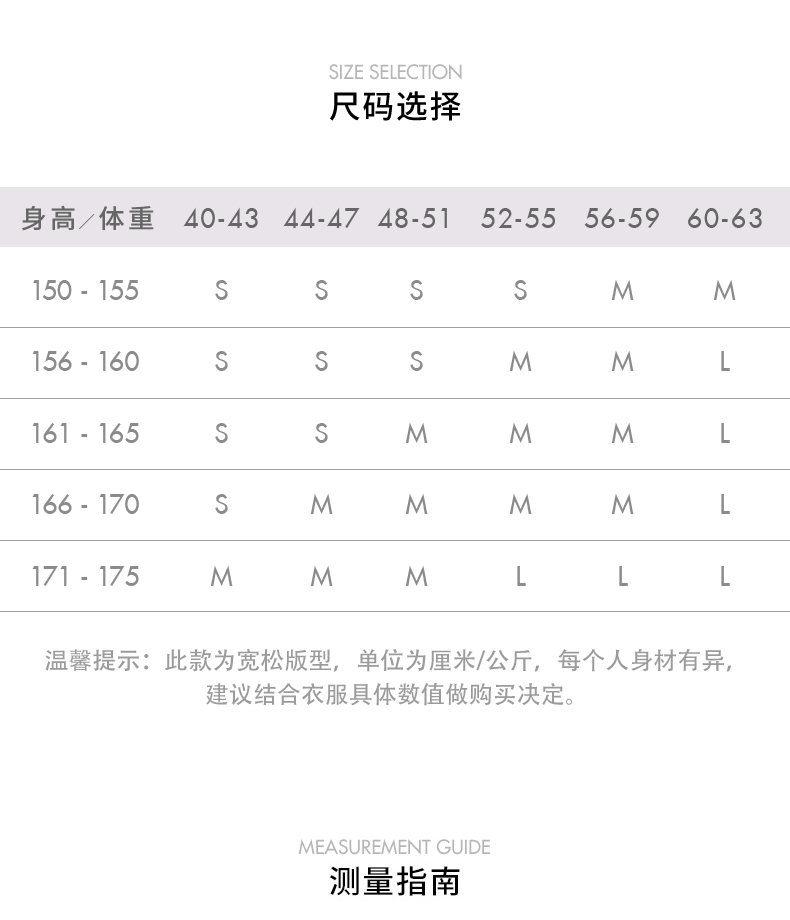 SIZE SELECTION
尺码选择

| 身高／体重 | 40-43 | 44-47 | 48-51 | 52-55 | 56-59 | 60-63 |
|---|---|---|---|---|---|---|
| 150 - 155 | S | S | S | S | M | M |
| 156 - 160 | S | S | S | M | M | L |
| 161 - 165 | S | S | M | M | M | L |
| 166 - 170 | S | M | M | M | M | L |
| 171 - 175 | M | M | M | L | L | L |

温馨提示：此款为宽松版型，单位为厘米/公斤，每个人身材有异，建议结合衣服具体数值做购买决定。

MEASUREMENT GUIDE
测量指南